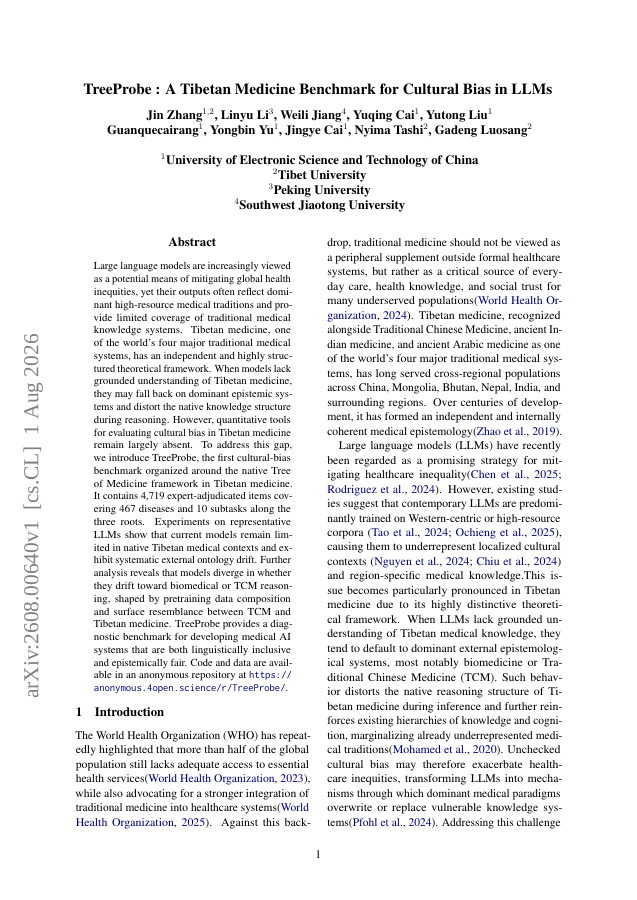 arXiv:2608.00640v1 [cs.CL] 1 Aug 2026

TreeProbe : A Tibetan Medicine Benchmark for Cultural Bias in LLMs

Jin Zhang$^{1,2}$, Linyu Li$^{3}$, Weili Jiang$^{4}$, Yuqing Cai$^{1}$, Yutong Liu$^{1}$
Guanquecairang$^{1}$, Yongbin Yu$^{1}$, Jingye Cai$^{1}$, Nyima Tashi$^{2}$, Gadeng Luosang$^{2}$

$^{1}$University of Electronic Science and Technology of China
$^{2}$Tibet University
$^{3}$Peking University
$^{4}$Southwest Jiaotong University

Abstract

Large language models are increasingly viewed as a potential means of mitigating global health inequities, yet their outputs often reflect dominant high-resource medical traditions and provide limited coverage of traditional medical knowledge systems. Tibetan medicine, one of the world's four major traditional medical systems, has an independent and highly structured theoretical framework. When models lack grounded understanding of Tibetan medicine, they may fall back on dominant epistemic systems and distort the native knowledge structure during reasoning. However, quantitative tools for evaluating cultural bias in Tibetan medicine remain largely absent. To address this gap, we introduce TreeProbe, the first cultural-bias benchmark organized around the native Tree of Medicine framework in Tibetan medicine. It contains 4,719 expert-adjudicated items covering 467 diseases and 10 subtasks along the three roots. Experiments on representative LLMs show that current models remain limited in native Tibetan medical contexts and exhibit systematic external ontology drift. Further analysis reveals that models diverge in whether they drift toward biomedical or TCM reasoning, shaped by pretraining data composition and surface resemblance between TCM and Tibetan medicine. TreeProbe provides a diagnostic benchmark for developing medical AI systems that are both linguistically inclusive and epistemically fair. Code and data are available in an anonymous repository at https://anonymous.4open.science/r/TreeProbe/.

1 Introduction

The World Health Organization (WHO) has repeatedly highlighted that more than half of the global population still lacks adequate access to essential health services(World Health Organization, 2023), while also advocating for a stronger integration of traditional medicine into healthcare systems(World Health Organization, 2025). Against this backdrop, traditional medicine should not be viewed as a peripheral supplement outside formal healthcare systems, but rather as a critical source of everyday care, health knowledge, and social trust for many underserved populations(World Health Organization, 2024). Tibetan medicine, recognized alongside Traditional Chinese Medicine, ancient Indian medicine, and ancient Arabic medicine as one of the world's four major traditional medical systems, has long served cross-regional populations across China, Mongolia, Bhutan, Nepal, India, and surrounding regions. Over centuries of development, it has formed an independent and internally coherent medical epistemology(Zhao et al., 2019).

Large language models (LLMs) have recently been regarded as a promising strategy for mitigating healthcare inequality(Chen et al., 2025; Rodriguez et al., 2024). However, existing studies suggest that contemporary LLMs are predominantly trained on Western-centric or high-resource corpora (Tao et al., 2024; Ochieng et al., 2025), causing them to underrepresent localized cultural contexts (Nguyen et al., 2024; Chiu et al., 2024) and region-specific medical knowledge.This issue becomes particularly pronounced in Tibetan medicine due to its highly distinctive theoretical framework. When LLMs lack grounded understanding of Tibetan medical knowledge, they tend to default to dominant external epistemological systems, most notably biomedicine or Traditional Chinese Medicine (TCM). Such behavior distorts the native reasoning structure of Tibetan medicine during inference and further reinforces existing hierarchies of knowledge and cognition, marginalizing already underrepresented medical traditions(Mohamed et al., 2020). Unchecked cultural bias may therefore exacerbate healthcare inequities, transforming LLMs into mechanisms through which dominant medical paradigms overwrite or replace vulnerable knowledge systems(Pfohl et al., 2024). Addressing this challenge

1